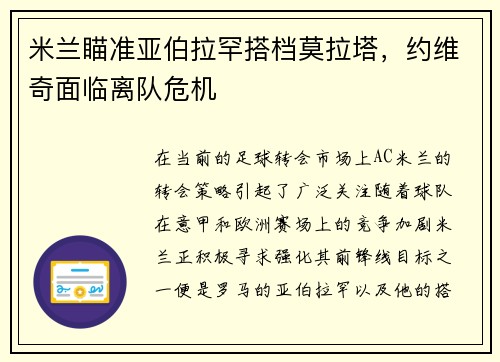 米兰瞄准亚伯拉罕搭档莫拉塔，约维奇面临离队危机

在当前的足球转会市场上AC米兰的转会策略引起了广泛关注随着球队在意甲和欧洲赛场上的竞争加剧米兰正积极寻求强化其前锋线目标之一便是罗马的亚伯拉罕以及他的搭